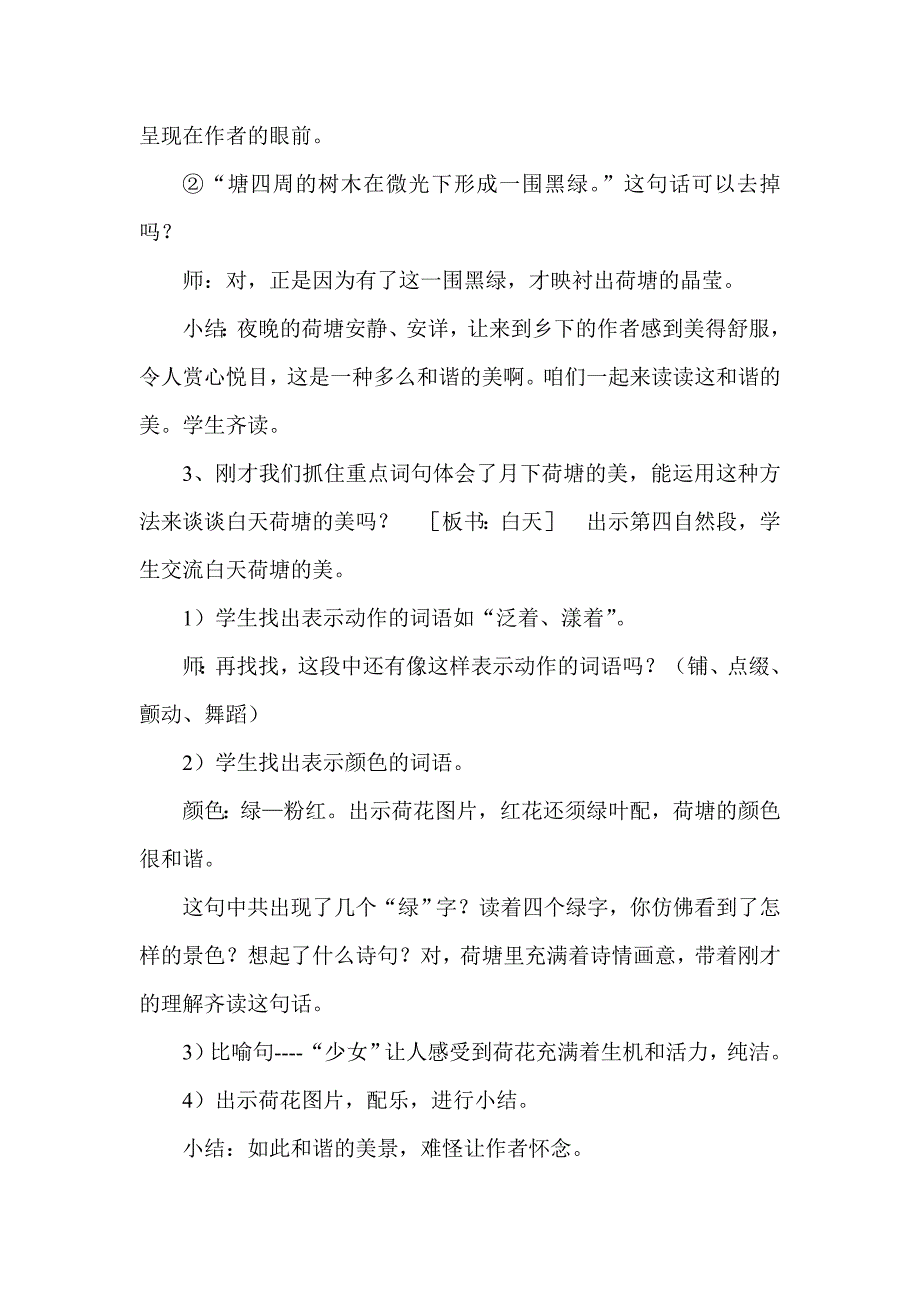 呈现在作者的眼前。

②“塘四周的树木在微光下形成一围黑绿。”这句话可以去掉吗？

师：对，正是因为有了这一围黑绿，才映衬出荷塘的晶莹。

小结：夜晚的荷塘安静、安详，让来到乡下的作者感到美得舒服，令人赏心悦目，这是一种多么和谐的美啊。咱们一起来读读这和谐的美。学生齐读。

3、刚才我们抓住重点词句体会了月下荷塘的美，能运用这种方法来谈谈白天荷塘的美吗？ ［板书：白天］ 出示第四自然段，学生交流白天荷塘的美。

1）学生找出表示动作的词语如“泛着、漾着”。

师：再找找，这段中还有像这样表示动作的词语吗？（铺、点缀、颤动、舞蹈）

2）学生找出表示颜色的词语。

颜色：绿—粉红。出示荷花图片，红花还须绿叶配，荷塘的颜色很和谐。

这句中共出现了几个“绿”字？读着四个绿字，你仿佛看到了怎样的景色？想起了什么诗句？对，荷塘里充满着诗情画意，带着刚才的理解齐读这句话。

3）比喻句----“少女”让人感受到荷花充满着生机和活力，纯洁。

4）出示荷花图片，配乐，进行小结。

小结：如此和谐的美景，难怪让作者怀念。